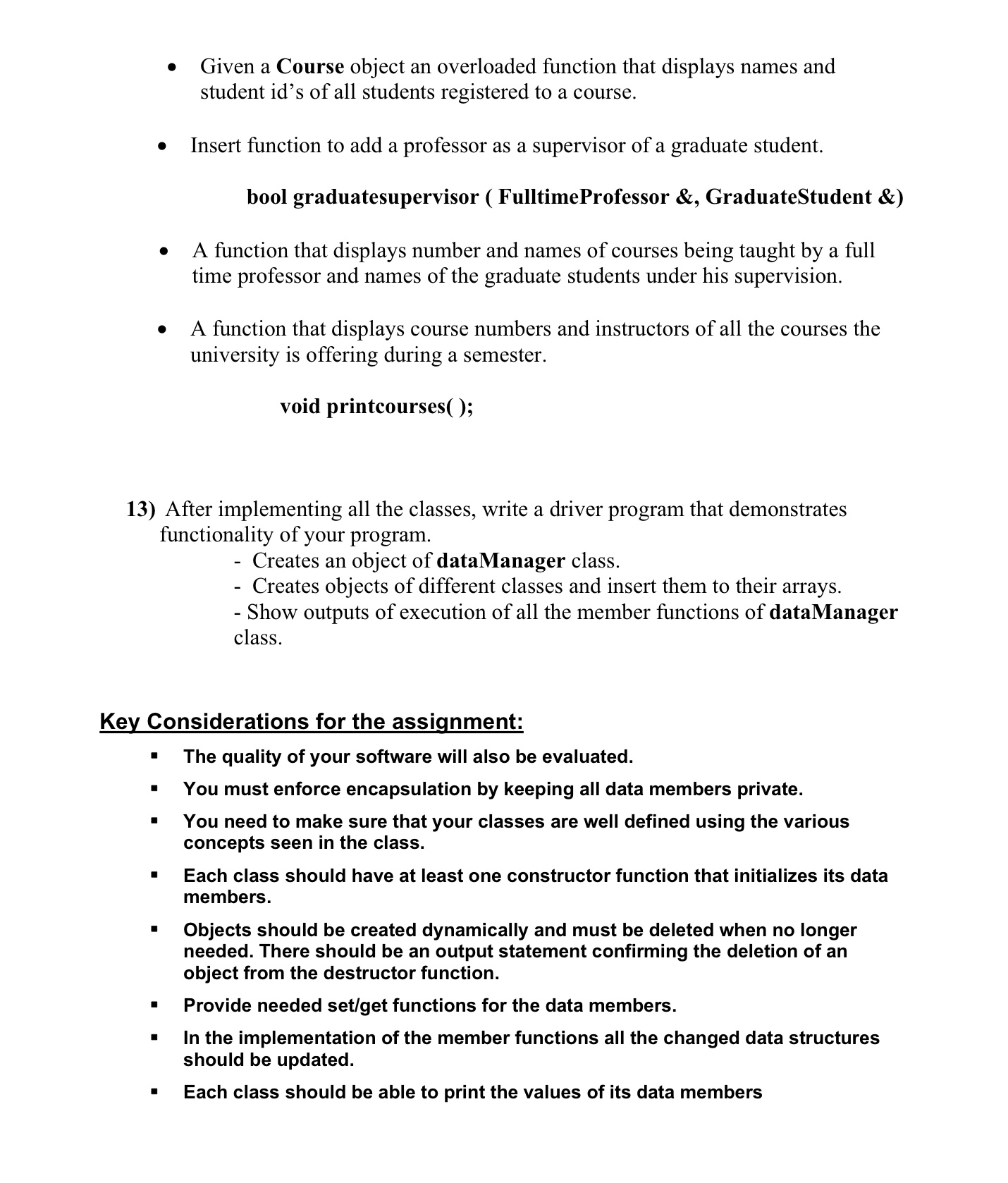 • Given a Course object an overloaded function that displays names and student id's of all students registered to a course.

• Insert function to add a professor as a supervisor of a graduate student.

bool graduatesupervisor ( FulltimeProfessor &, GraduateStudent &)

• A function that displays number and names of courses being taught by a full time professor and names of the graduate students under his supervision.

• A function that displays course numbers and instructors of all the courses the university is offering during a semester.

void printcourses( );

13) After implementing all the classes, write a driver program that demonstrates functionality of your program.
- Creates an object of dataManager class.
- Creates objects of different classes and insert them to their arrays.
- Show outputs of execution of all the member functions of dataManager class.

Key Considerations for the assignment:

▪ The quality of your software will also be evaluated.

▪ You must enforce encapsulation by keeping all data members private.

▪ You need to make sure that your classes are well defined using the various concepts seen in the class.

▪ Each class should have at least one constructor function that initializes its data members.

▪ Objects should be created dynamically and must be deleted when no longer needed. There should be an output statement confirming the deletion of an object from the destructor function.

▪ Provide needed set/get functions for the data members.

▪ In the implementation of the member functions all the changed data structures should be updated.

▪ Each class should be able to print the values of its data members